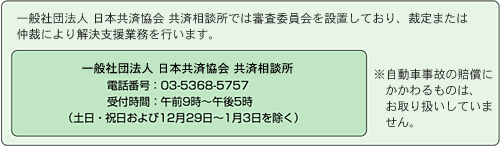 一般社団法人 日本共済協会 共済相談所では審査委員会を設置しており、裁定または仲裁により解決支援業務を行います。

一般社団法人 日本共済協会 共済相談所
電話番号：03-5368-5757
受付時間：午前9時～午後5時
（土日・祝日および12月29日～1月3日を除く）

※自動車事故の賠償にかかわるものは、お取り扱いしていません。